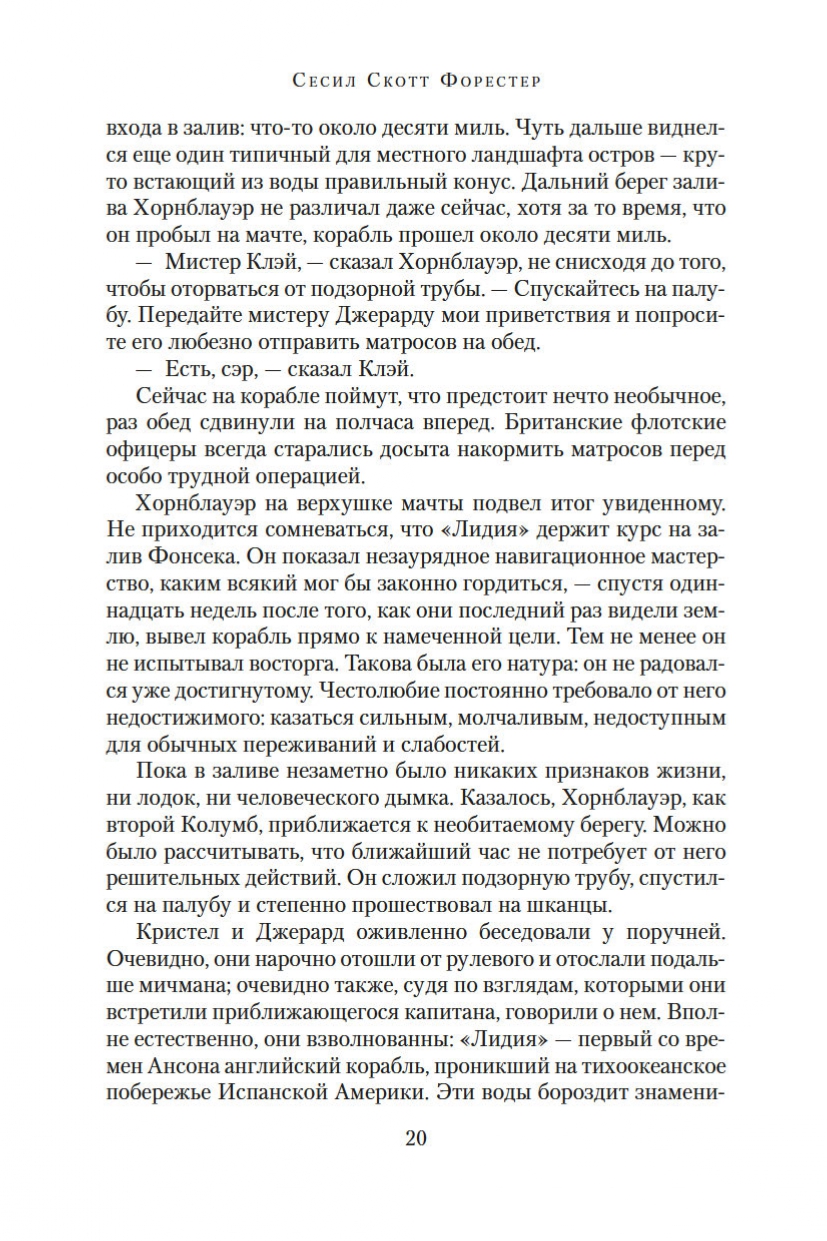 Сесил Скотт Форестер

входа в залив: что-то около десяти миль. Чуть дальше виднелся еще один типичный для местного ландшафта остров — круто встающий из воды правильный конус. Дальний берег залива Хорнблауэр не различал даже сейчас, хотя за то время, что он пробыл на мачте, корабль прошел около десяти миль.

— Мистер Клэй, — сказал Хорнблауэр, не снисходя до того, чтобы оторваться от подзорной трубы. — Спускайтесь на палубу. Передайте мистеру Джерарду мои приветствия и попросите его любезно отправить матросов на обед.

— Есть, сэр, — сказал Клэй.

Сейчас на корабле поймут, что предстоит нечто необычное, раз обед сдвинули на полчаса вперед. Британские флотские офицеры всегда старались досыта накормить матросов перед особо трудной операцией.

Хорнблауэр на верхушке мачты подвел итог увиденному. Не приходится сомневаться, что «Лидия» держит курс на залив Фонсека. Он показал незаурядное навигационное мастерство, каким всякий мог бы законно гордиться, — спустя одиннадцать недель после того, как они последний раз видели землю, вывел корабль прямо к намеченной цели. Тем не менее он не испытывал восторга. Такова была его натура: он не радовался уже достигнутому. Честолюбие постоянно требовало от него недостижимого: казаться сильным, молчаливым, недоступным для обычных переживаний и слабостей.

Пока в заливе незаметно было никаких признаков жизни, ни лодок, ни человеческого дымка. Казалось, Хорнблауэр, как второй Колумб, приближается к необитаемому берегу. Можно было рассчитывать, что ближайший час не потребует от него решительных действий. Он сложил подзорную трубу, спустился на палубу и степенно прошествовал на шканцы.

Кристел и Джерард оживленно беседовали у поручней. Очевидно, они нарочно отошли от рулевого и отослали подальше мичмана; очевидно также, судя по взглядам, которыми они встретили приближающегося капитана, говорили о нем. Вполне естественно, они взволнованны: «Лидия» — первый со времен Ансона английский корабль, проникший на тихоокеанское побережье Испанской Америки. Эти воды бороздит знамени-

20